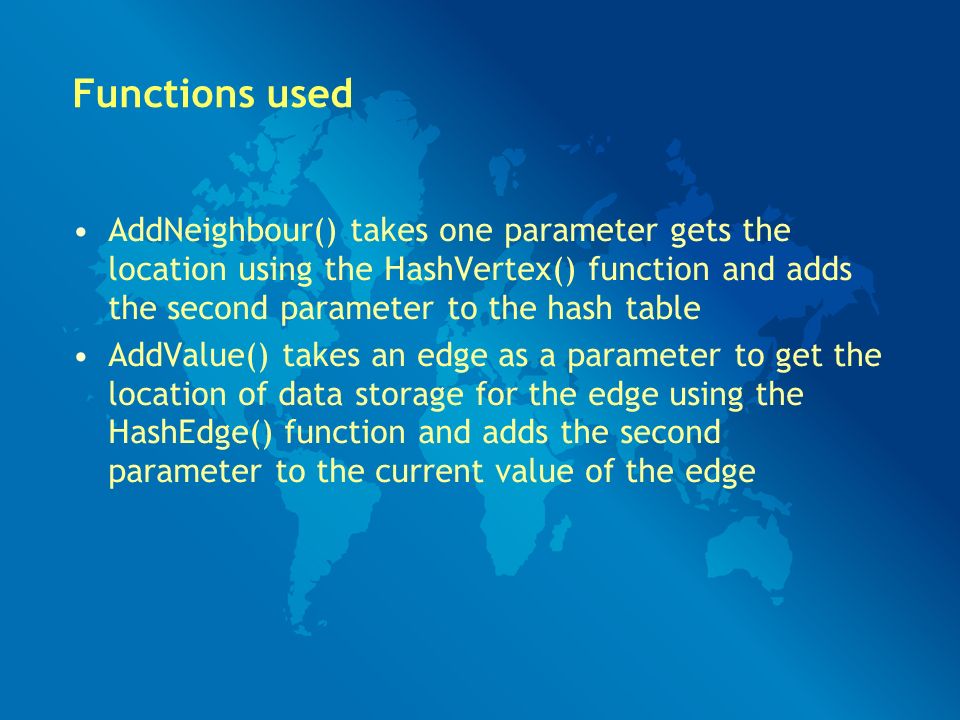 Functions used

• AddNeighbour() takes one parameter gets the location using the HashVertex() function and adds the second parameter to the hash table
• AddValue() takes an edge as a parameter to get the location of data storage for the edge using the HashEdge() function and adds the second parameter to the current value of the edge